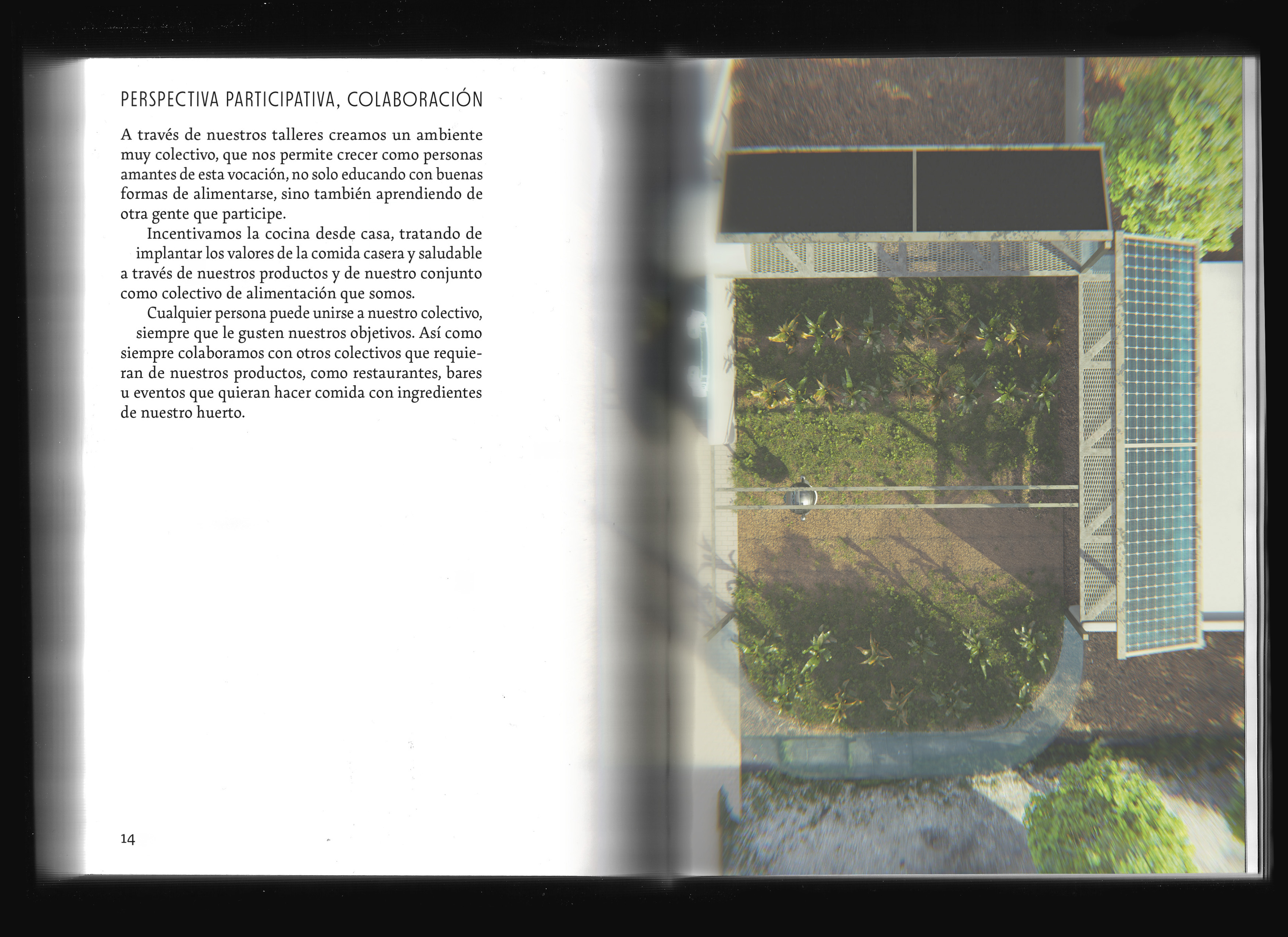 PERSPECTIVA PARTICIPATIVA, COLABORACIÓN

A través de nuestros talleres creamos un ambiente muy colectivo, que nos permite crecer como personas amantes de esta vocación, no solo educando con buenas formas de alimentarse, sino también aprendiendo de otra gente que participe.

Incentivamos la cocina desde casa, tratando de implantar los valores de la comida casera y saludable a través de nuestros productos y de nuestro conjunto como colectivo de alimentación que somos.

Cualquier persona puede unirse a nuestro colectivo, siempre que le gusten nuestros objetivos. Así como siempre colaboramos con otros colectivos que requieran de nuestros productos, como restaurantes, bares u eventos que quieran hacer comida con ingredientes de nuestro huerto.

14